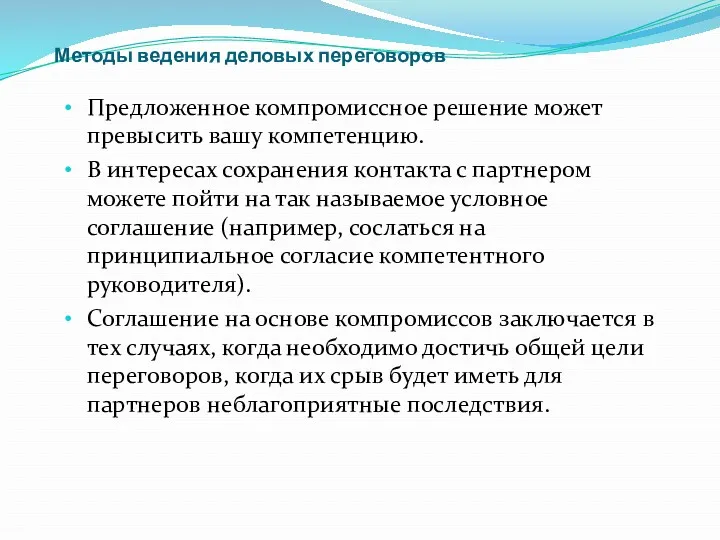 Методы ведения деловых переговоров

• Предложенное компромиссное решение может превысить вашу компетенцию.
• В интересах сохранения контакта с партнером можете пойти на так называемое условное соглашение (например, сослаться на принципиальное согласие компетентного руководителя).
• Соглашение на основе компромиссов заключается в тех случаях, когда необходимо достичь общей цели переговоров, когда их срыв будет иметь для партнеров неблагоприятные последствия.